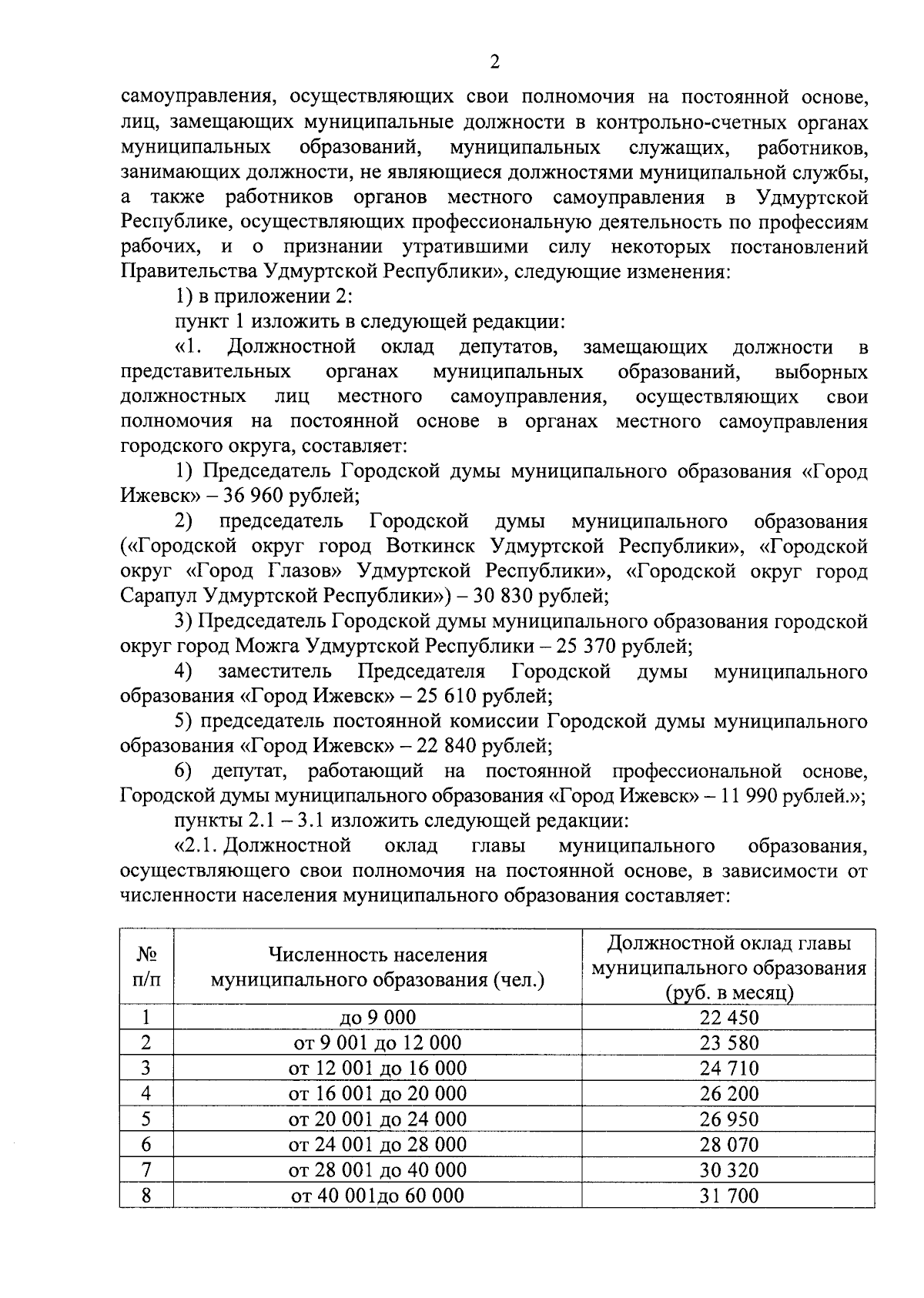 2

самоуправления, осуществляющих свои полномочия на постоянной основе, лиц, замещающих муниципальные должности в контрольно-счетных органах муниципальных образований, муниципальных служащих, работников, занимающих должности, не являющиеся должностями муниципальной службы, а также работников органов местного самоуправления в Удмуртской Республике, осуществляющих профессиональную деятельность по профессиям рабочих, и о признании утратившими силу некоторых постановлений Правительства Удмуртской Республики», следующие изменения:

1) в приложении 2:

пункт 1 изложить в следующей редакции:

«1. Должностной оклад депутатов, замещающих должности в представительных органах муниципальных образований, выборных должностных лиц местного самоуправления, осуществляющих свои полномочия на постоянной основе в органах местного самоуправления городского округа, составляет:

1) Председатель Городской думы муниципального образования «Город Ижевск» – 36 960 рублей;

2) председатель Городской думы муниципального образования («Городской округ город Воткинск Удмуртской Республики», «Городской округ «Город Глазов» Удмуртской Республики», «Городской округ город Сарапул Удмуртской Республики») – 30 830 рублей;

3) Председатель Городской думы муниципального образования городской округ город Можга Удмуртской Республики – 25 370 рублей;

4) заместитель Председателя Городской думы муниципального образования «Город Ижевск» – 25 610 рублей;

5) председатель постоянной комиссии Городской думы муниципального образования «Город Ижевск» – 22 840 рублей;

6) депутат, работающий на постоянной профессиональной основе, Городской думы муниципального образования «Город Ижевск» – 11 990 рублей.»;

пункты 2.1 – 3.1 изложить следующей редакции:

«2.1. Должностной оклад главы муниципального образования, осуществляющего свои полномочия на постоянной основе, в зависимости от численности населения муниципального образования составляет:

| № п/п | Численность населения муниципального образования (чел.) | Должностной оклад главы муниципального образования (руб. в месяц) |
|---|---|---|
| 1 | до 9 000 | 22 450 |
| 2 | от 9 001 до 12 000 | 23 580 |
| 3 | от 12 001 до 16 000 | 24 710 |
| 4 | от 16 001 до 20 000 | 26 200 |
| 5 | от 20 001 до 24 000 | 26 950 |
| 6 | от 24 001 до 28 000 | 28 070 |
| 7 | от 28 001 до 40 000 | 30 320 |
| 8 | от 40 001до 60 000 | 31 700 |